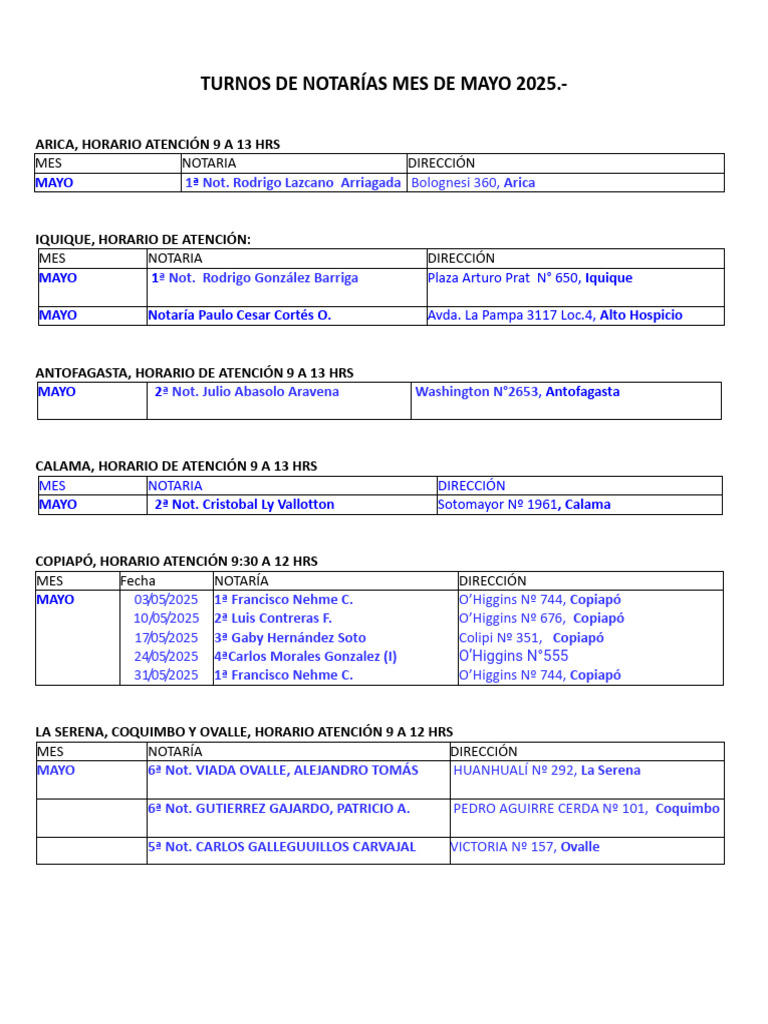 TURNOS DE NOTARÍAS MES DE MAYO 2025.-

ARICA, HORARIO ATENCIÓN 9 A 13 HRS

| MES | NOTARIA | DIRECCIÓN |
|---|---|---|
| MAYO | 1ª Not. Rodrigo Lazcano Arriagada | Bolognesi 360, Arica |

IQUIQUE, HORARIO DE ATENCIÓN:

| MES | NOTARIA | DIRECCIÓN |
|---|---|---|
| MAYO | 1ª Not. Rodrigo González Barriga | Plaza Arturo Prat N° 650, Iquique |
| MAYO | Notaría Paulo Cesar Cortés O. | Avda. La Pampa 3117 Loc.4, Alto Hospicio |

ANTOFAGASTA, HORARIO DE ATENCIÓN 9 A 13 HRS

| MAYO | 2ª Not. Julio Abasolo Aravena | Washington N°2653, Antofagasta |
|---|---|---|

CALAMA, HORARIO DE ATENCIÓN 9 A 13 HRS

| MES | NOTARIA | DIRECCIÓN |
|---|---|---|
| MAYO | 2ª Not. Cristobal Ly Vallotton | Sotomayor Nº 1961, Calama |

COPIAPÓ, HORARIO ATENCIÓN 9:30 A 12 HRS

| MES | Fecha | NOTARÍA | DIRECCIÓN |
|---|---|---|---|
| MAYO | 03/05/2025 | 1ª Francisco Nehme C. | O'Higgins Nº 744, Copiapó |
| | 10/05/2025 | 2ª Luis Contreras F. | O'Higgins Nº 676, Copiapó |
| | 17/05/2025 | 3ª Gaby Hernández Soto | Colipi Nº 351, Copiapó |
| | 24/05/2025 | 4ªCarlos Morales Gonzalez (I) | O'Higgins N°555 |
| | 31/05/2025 | 1ª Francisco Nehme C. | O'Higgins Nº 744, Copiapó |

LA SERENA, COQUIMBO Y OVALLE, HORARIO ATENCIÓN 9 A 12 HRS

| MES | NOTARÍA | DIRECCIÓN |
|---|---|---|
| MAYO | 6ª Not. VIADA OVALLE, ALEJANDRO TOMÁS | HUANHUALÍ Nº 292, La Serena |
| | 6ª Not. GUTIERREZ GAJARDO, PATRICIO A. | PEDRO AGUIRRE CERDA Nº 101, Coquimbo |
| | 5ª Not. CARLOS GALLEGUUILLOS CARVAJAL | VICTORIA Nº 157, Ovalle |